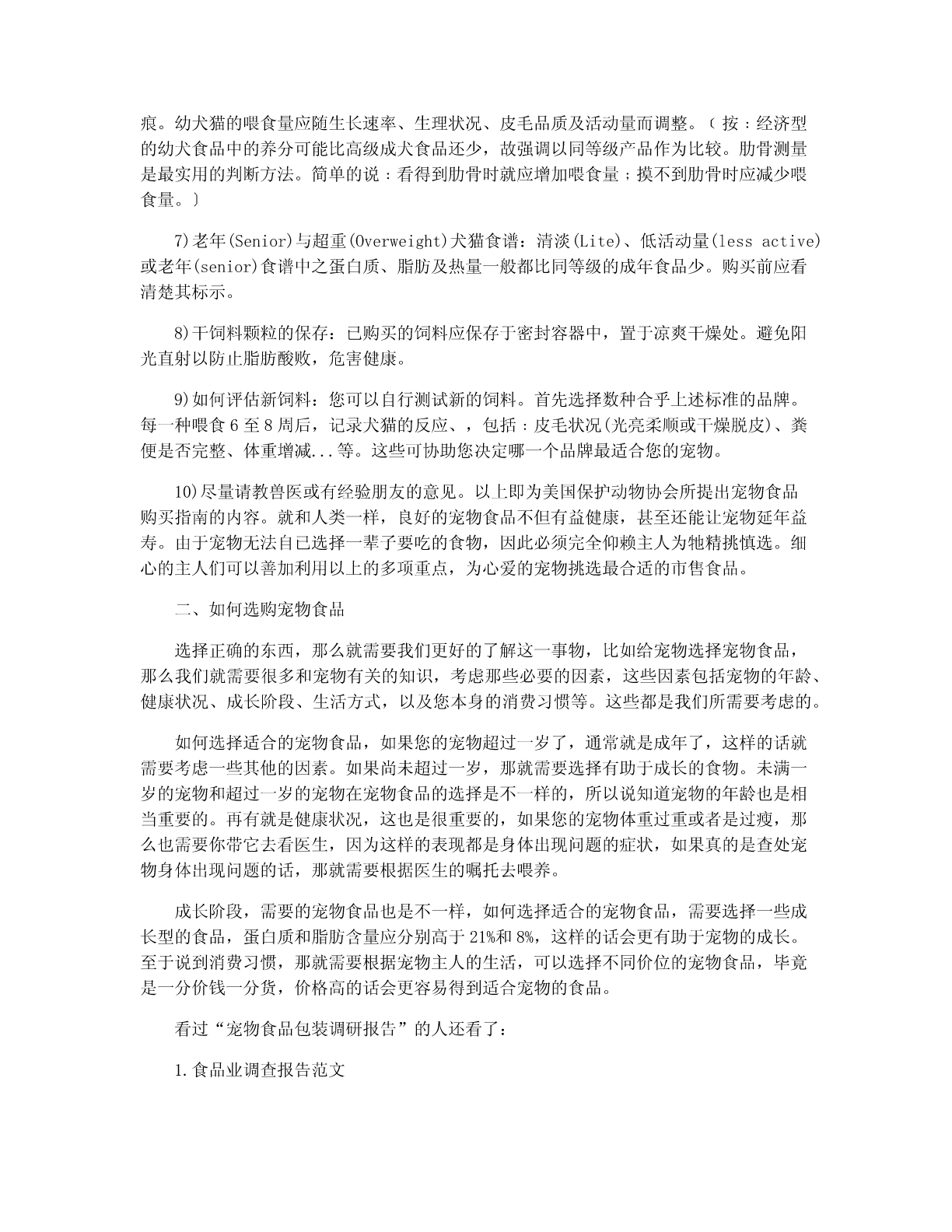 痕。幼犬猫的喂食量应随生长速率、生理状况、皮毛品质及活动量而调整。﹝按：经济型的幼犬食品中的养分可能比高级成犬食品还少，故强调以同等级产品作为比较。肋骨测量是最实用的判断方法。简单的说：看得到肋骨时就应增加喂食量；摸不到肋骨时应减少喂食量。﹞

7)老年(Senior)与超重(Overweight)犬猫食谱：清淡(Lite)、低活动量(less active)或老年(senior)食谱中之蛋白质、脂肪及热量一般都比同等级的成年食品少。购买前应看清楚其标示。

8)干饲料颗粒的保存：已购买的饲料应保存于密封容器中，置于凉爽干燥处。避免阳光直射以防止脂肪酸败，危害健康。

9)如何评估新饲料：您可以自行测试新的饲料。首先选择数种合乎上述标准的品牌。每一种喂食6至8周后，记录犬猫的反应、，包括：皮毛状况(光亮柔顺或干燥脱皮)、粪便是否完整、体重增减...等。这些可协助您决定哪一个品牌最适合您的宠物。

10)尽量请教兽医或有经验朋友的意见。以上即为美国保护动物协会所提出宠物食品购买指南的内容。就和人类一样，良好的宠物食品不但有益健康，甚至还能让宠物延年益寿。由于宠物无法自已选择一辈子要吃的食物，因此必须完全仰赖主人为牠精挑慎选。细心的主人们可以善加利用以上的多项重点，为心爱的宠物挑选最合适的市售食品。

二、如何选购宠物食品

选择正确的东西，那么就需要我们更好的了解这一事物，比如给宠物选择宠物食品，那么我们就需要很多和宠物有关的知识，考虑那些必要的因素，这些因素包括宠物的年龄、健康状况、成长阶段、生活方式，以及您本身的消费习惯等。这些都是我们所需要考虑的。

如何选择适合的宠物食品，如果您的宠物超过一岁了，通常就是成年了，这样的话就需要考虑一些其他的因素。如果尚未超过一岁，那就需要选择有助于成长的食物。未满一岁的宠物和超过一岁的宠物在宠物食品的选择是不一样的，所以说知道宠物的年龄也是相当重要的。再有就是健康状况，这也是很重要的，如果您的宠物体重过重或者是过瘦，那么也需要你带它去看医生，因为这样的表现都是身体出现问题的症状，如果真的是查处宠物身体出现问题的话，那就需要根据医生的嘱托去喂养。

成长阶段，需要的宠物食品也是不一样，如何选择适合的宠物食品，需要选择一些成长型的食品，蛋白质和脂肪含量应分别高于21%和8%，这样的话会更有助于宠物的成长。至于说到消费习惯，那就需要根据宠物主人的生活，可以选择不同价位的宠物食品，毕竟是一分价钱一分货，价格高的话会更容易得到适合宠物的食品。

看过“宠物食品包装调研报告”的人还看了：

1.食品业调查报告范文